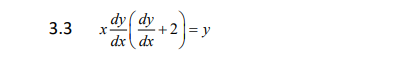 3.3 $x\frac{dy}{dx}\left(\frac{dy}{dx}+2\right)=y$